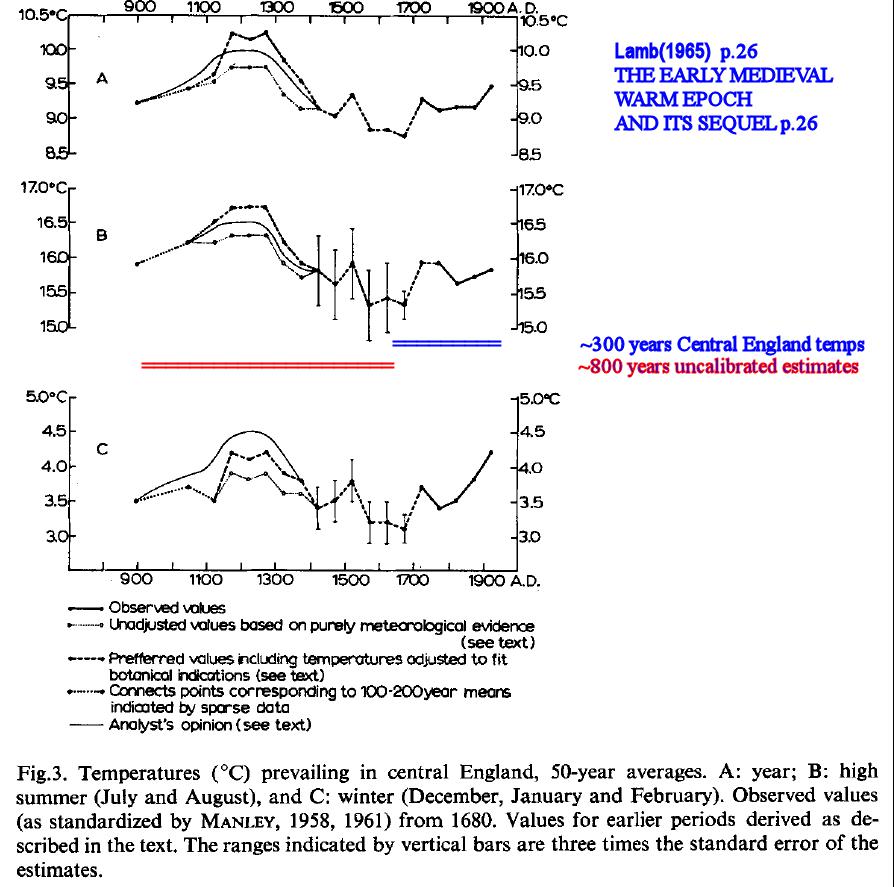 900 1100 1300 1500 1700 1900 A.D.

10.5°C 10.0 9.5 9.0 8.5

A

10.5°C 10.0 9.5 9.0 8.5

Lamb(1965) p.26
THE EARLY MEDIEVAL WARM EPOCH AND ITS SEQUEL p.26

17.0°C 16.5 16.0 15.5 15.0

B

17.0°C 16.5 16.0 15.5 15.0

~300 years Central England temps
~800 years uncalibrated estimates

5.0°C 4.5 4.0 3.5 3.0

C

5.0°C 4.5 4.0 3.5 3.0

900 1100 1300 1500 1700 1900 A.D.

Observed values
Unadjusted values based on purely meteorological evidence (see text)
Prefferred values including temperatures adjusted to fit botanical indications (see text)
Connects points corresponding to 100-200year means indicated by sparse data
Analyst's opinion (see text)

Fig.3. Temperatures (°C) prevailing in central England, 50-year averages. A: year; B: high summer (July and August), and C: winter (December, January and February). Observed values (as standardized by MANLEY, 1958, 1961) from 1680. Values for earlier periods derived as described in the text. The ranges indicated by vertical bars are three times the standard error of the estimates.